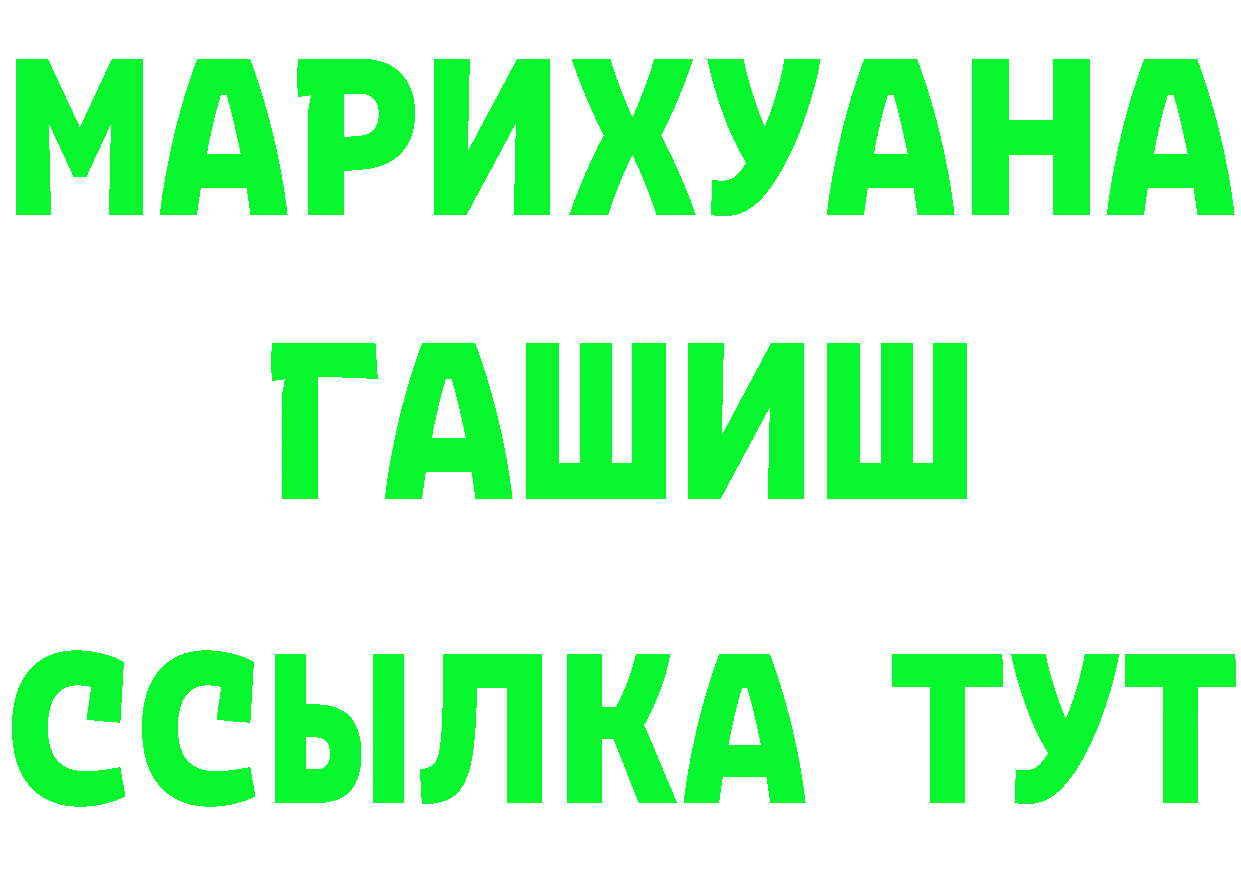 МАРИХУАНА
ГАШИШ
ССЫЛКА ТУТ